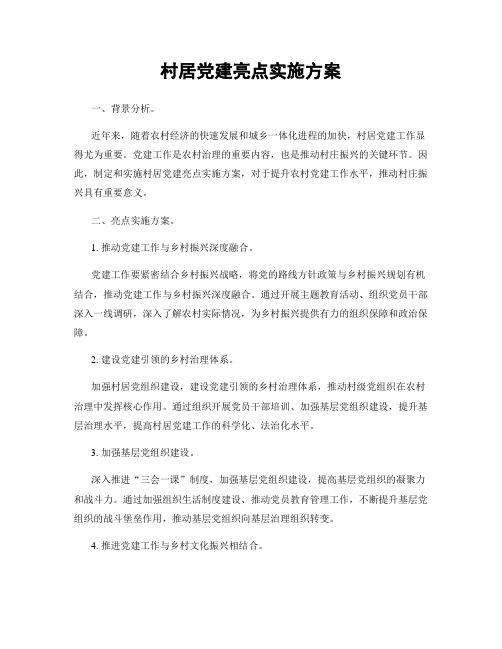 村居党建亮点实施方案

一、背景分析。

近年来，随着农村经济的快速发展和城乡一体化进程的加快，村居党建工作显得尤为重要。党建工作是农村治理的重要内容，也是推动村庄振兴的关键环节。因此，制定和实施村居党建亮点实施方案，对于提升农村党建工作水平，推动村庄振兴具有重要意义。

二、亮点实施方案。

1. 推动党建工作与乡村振兴深度融合。

党建工作要紧密结合乡村振兴战略，将党的路线方针政策与乡村振兴规划有机结合，推动党建工作与乡村振兴深度融合。通过开展主题教育活动、组织党员干部深入一线调研，深入了解农村实际情况，为乡村振兴提供有力的组织保障和政治保障。

2. 建设党建引领的乡村治理体系。

加强村居党组织建设，建设党建引领的乡村治理体系，推动村级党组织在农村治理中发挥核心作用。通过组织开展党员干部培训、加强基层党组织建设，提升基层治理水平，提高村居党建工作的科学化、法治化水平。

3. 加强基层党组织建设。

深入推进“三会一课”制度，加强基层党组织建设，提高基层党组织的凝聚力和战斗力。通过加强组织生活制度建设、推动党员教育管理工作，不断提升基层党组织的战斗堡垒作用，推动基层党组织向基层治理组织转变。

4. 推进党建工作与乡村文化振兴相结合。